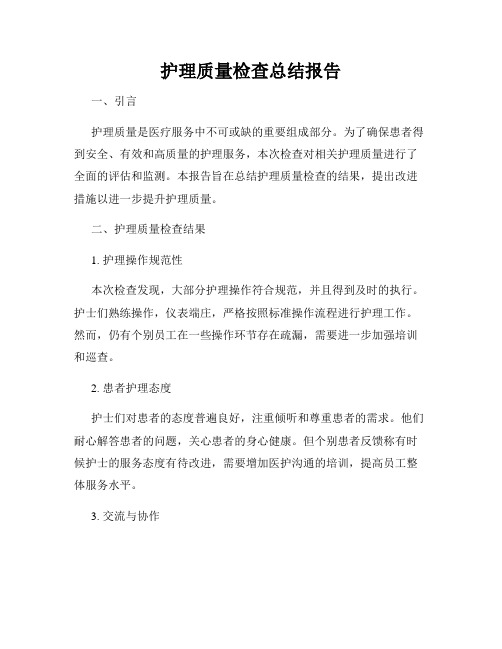 护理质量检查总结报告

一、引言

护理质量是医疗服务中不可或缺的重要组成部分。为了确保患者得到安全、有效和高质量的护理服务，本次检查对相关护理质量进行了全面的评估和监测。本报告旨在总结护理质量检查的结果，提出改进措施以进一步提升护理质量。

二、护理质量检查结果

1. 护理操作规范性

本次检查发现，大部分护理操作符合规范，并且得到及时的执行。护士们熟练操作，仪表端庄，严格按照标准操作流程进行护理工作。然而，仍有个别员工在一些操作环节存在疏漏，需要进一步加强培训和巡查。

2. 患者护理态度

护士们对患者的态度普遍良好，注重倾听和尊重患者的需求。他们耐心解答患者的问题，关心患者的身心健康。但个别患者反馈称有时候护士的服务态度有待改进，需要增加医护沟通的培训，提高员工整体服务水平。

3. 交流与协作